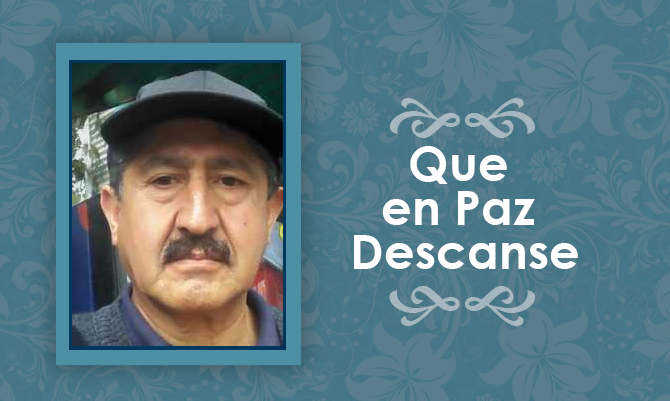 Que
en Paz
Descanse